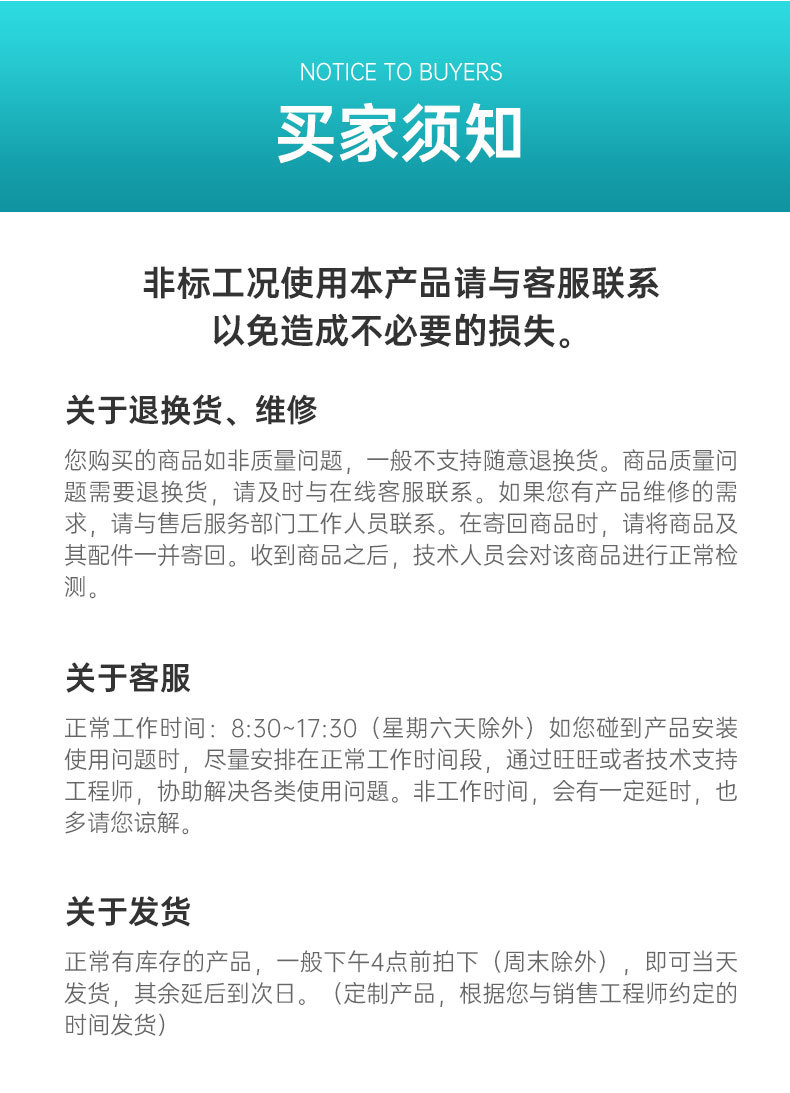 NOTICE TO BUYERS

买家须知

非标工况使用本产品请与客服联系
以免造成不必要的损失。

关于退换货、维修

您购买的商品如非质量问题，一般不支持随意退换货。商品质量问题需要退换货，请及时与在线客服联系。如果您有产品维修的需求，请与售后服务部门工作人员联系。在寄回商品时，请将商品及其配件一并寄回。收到商品之后，技术人员会对该商品进行正常检测。

关于客服

正常工作时间：8:30~17:30（星期六天除外）如您碰到产品安装使用问题时，尽量安排在正常工作时间段，通过旺旺或者技术支持工程师，协助解决各类使用问题。非工作时间，会有一定延时，也多请您谅解。

关于发货

正常有库存的产品，一般下午4点前拍下（周末除外），即可当天发货，其余延后到次日。（定制产品，根据您与销售工程师约定的时间发货）